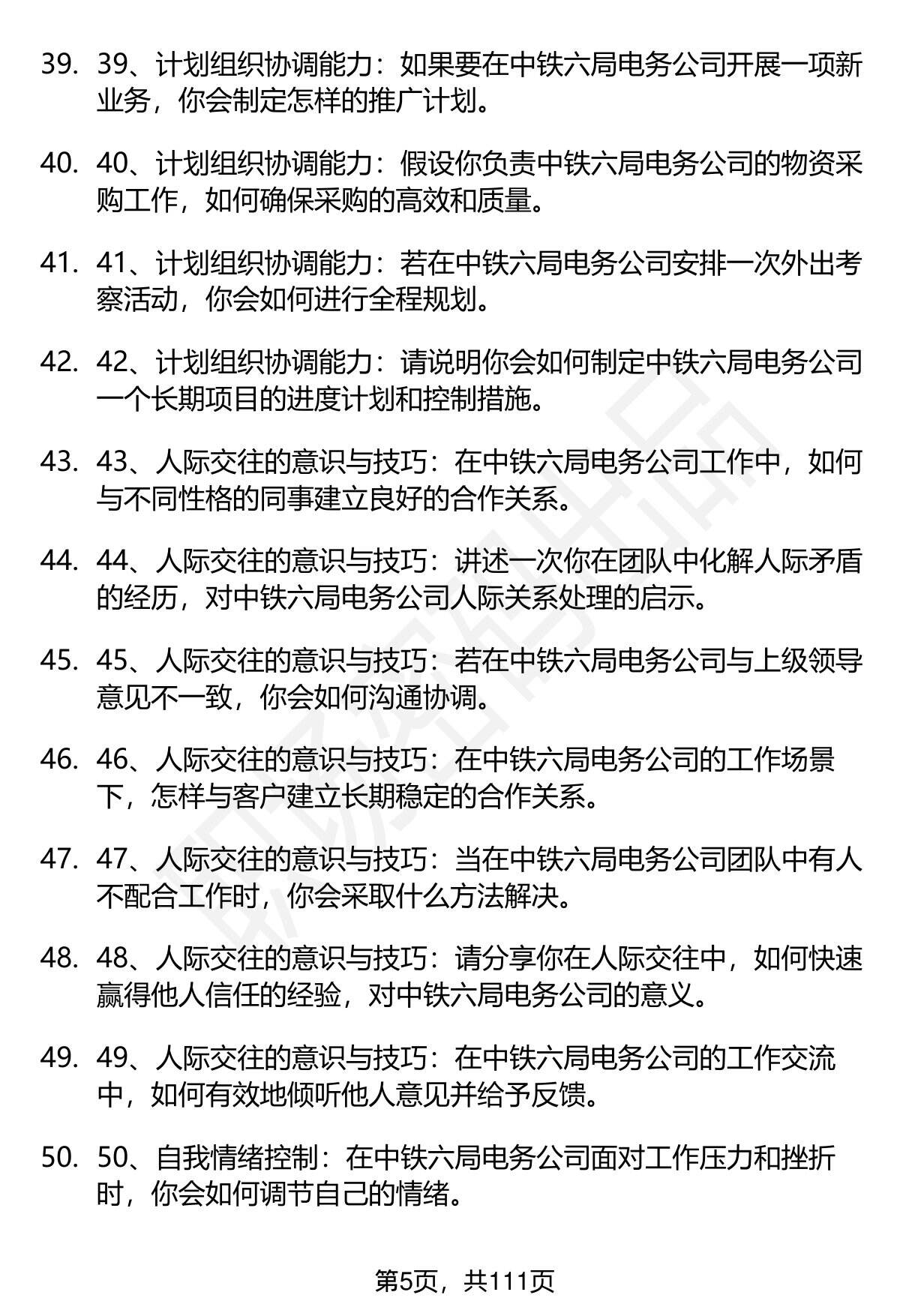 39. 39、计划组织协调能力：如果要在中铁六局电务公司开展一项新业务，你会制定怎样的推广计划。

40. 40、计划组织协调能力：假设你负责中铁六局电务公司的物资采购工作，如何确保采购的高效和质量。

41. 41、计划组织协调能力：若在中铁六局电务公司安排一次外出考察活动，你会如何进行全程规划。

42. 42、计划组织协调能力：请说明你会如何制定中铁六局电务公司一个长期项目的进度计划和控制措施。

43. 43、人际交往的意识与技巧：在中铁六局电务公司工作中，如何与不同性格的同事建立良好的合作关系。

44. 44、人际交往的意识与技巧：讲述一次你在团队中化解人际矛盾的经历，对中铁六局电务公司人际关系处理的启示。

45. 45、人际交往的意识与技巧：若在中铁六局电务公司与上级领导意见不一致，你会如何沟通协调。

46. 46、人际交往的意识与技巧：在中铁六局电务公司的工作场景下，怎样与客户建立长期稳定的合作关系。

47. 47、人际交往的意识与技巧：当在中铁六局电务公司团队中有人不配合工作时，你会采取什么方法解决。

48. 48、人际交往的意识与技巧：请分享你在人际交往中，如何快速赢得他人信任的经验，对中铁六局电务公司的意义。

49. 49、人际交往的意识与技巧：在中铁六局电务公司的工作交流中，如何有效地倾听他人意见并给予反馈。

50. 50、自我情绪控制：在中铁六局电务公司面对工作压力和挫折时，你会如何调节自己的情绪。

第5页，共111页